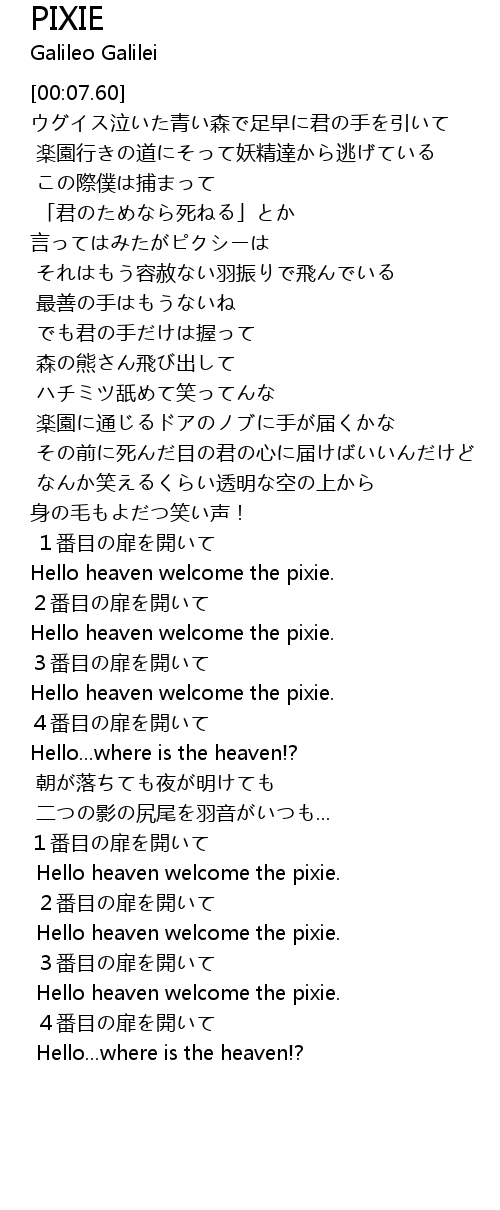 PIXIE
Galileo Galilei

[00:07.60]
ウグイス泣いた青い森で足早に君の手を引いて
楽園行きの道にそって妖精達から逃げている
この際僕は捕まって
「君のためなら死ねる」とか
言ってはみたがピクシーは
それはもう容赦ない羽振りで飛んでいる
最善の手はもうないね
でも君の手だけは握って
森の熊さん飛び出して
ハチミツ舐めて笑ってんな
楽園に通じるドアのノブに手が届くかな
その前に死んだ目の君の心に届けばいいんだけど
なんか笑えるくらい透明な空の上から
身の毛もよだつ笑い声！
１番目の扉を開いて
Hello heaven welcome the pixie.
２番目の扉を開いて
Hello heaven welcome the pixie.
３番目の扉を開いて
Hello heaven welcome the pixie.
４番目の扉を開いて
Hello...where is the heaven!?
朝が落ちても夜が明けても
二つの影の尻尾を羽音がいつも...
１番目の扉を開いて
Hello heaven welcome the pixie.
２番目の扉を開いて
Hello heaven welcome the pixie.
３番目の扉を開いて
Hello heaven welcome the pixie.
４番目の扉を開いて
Hello...where is the heaven!?